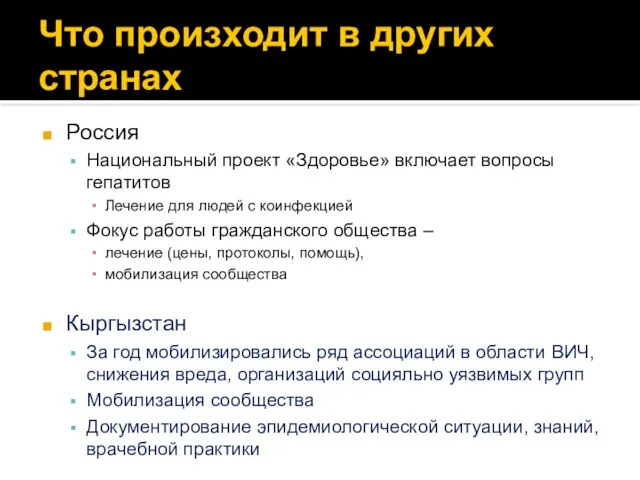 Что происходит в других странах

Россия

Национальный проект «Здоровье» включает вопросы гепатитов

Лечение для людей с коинфекцией

Фокус работы гражданского общества –

лечение (цены, протоколы, помощь),

мобилизация сообщества

Кыргызстан

За год мобилизировались ряд ассоциаций в области ВИЧ, снижения вреда, организаций социяльно уязвимых групп

Мобилизация сообщества

Документирование эпидемиологической ситуации, знаний, врачебной практики